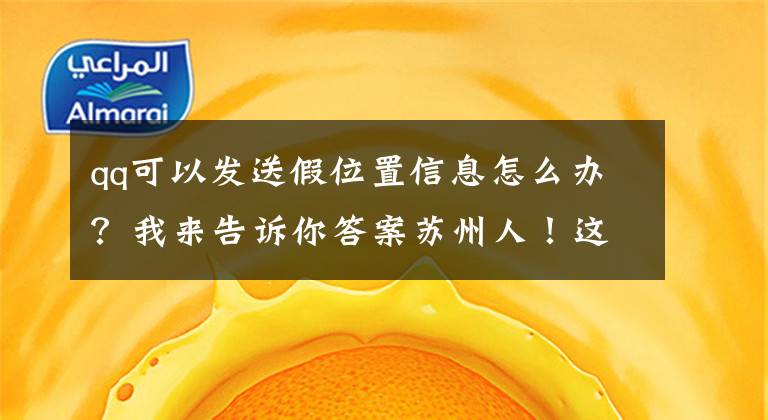 المراعي
Almarai

qq可以发送假位置信息怎么办？我来告诉你答案苏州人！这